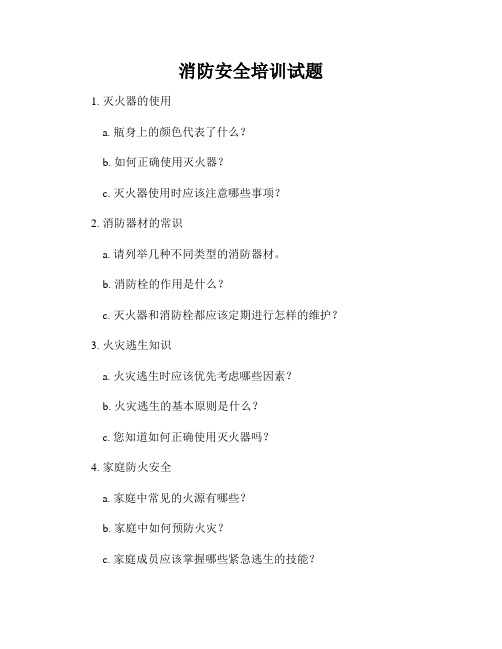 消防安全培训试题

1. 灭火器的使用

a. 瓶身上的颜色代表了什么？

b. 如何正确使用灭火器？

c. 灭火器使用时应该注意哪些事项？

2. 消防器材的常识

a. 请列举几种不同类型的消防器材。

b. 消防栓的作用是什么？

c. 灭火器和消防栓都应该定期进行怎样的维护？

3. 火灾逃生知识

a. 火灾逃生时应该优先考虑哪些因素？

b. 火灾逃生的基本原则是什么？

c. 您知道如何正确使用灭火器吗？

4. 家庭防火安全

a. 家庭中常见的火源有哪些？

b. 家庭中如何预防火灾？

c. 家庭成员应该掌握哪些紧急逃生的技能？